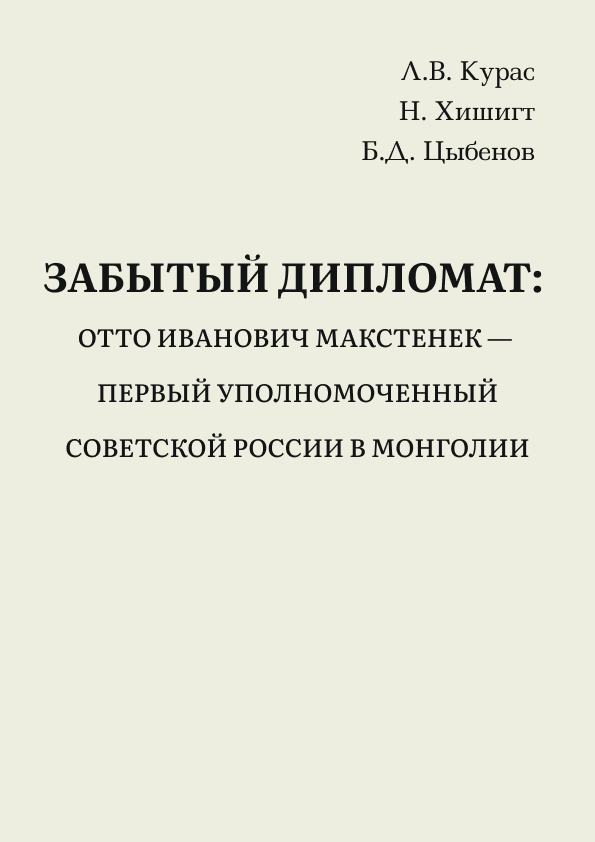 Л.В. Курас
Н. Хишигт
Б.Д. Цыбенов

ЗАБЫТЫЙ ДИПЛОМАТ:
ОТТО ИВАНОВИЧ МАКСТЕНЕК —
ПЕРВЫЙ УПОЛНОМОЧЕННЫЙ
СОВЕТСКОЙ РОССИИ В МОНГОЛИИ